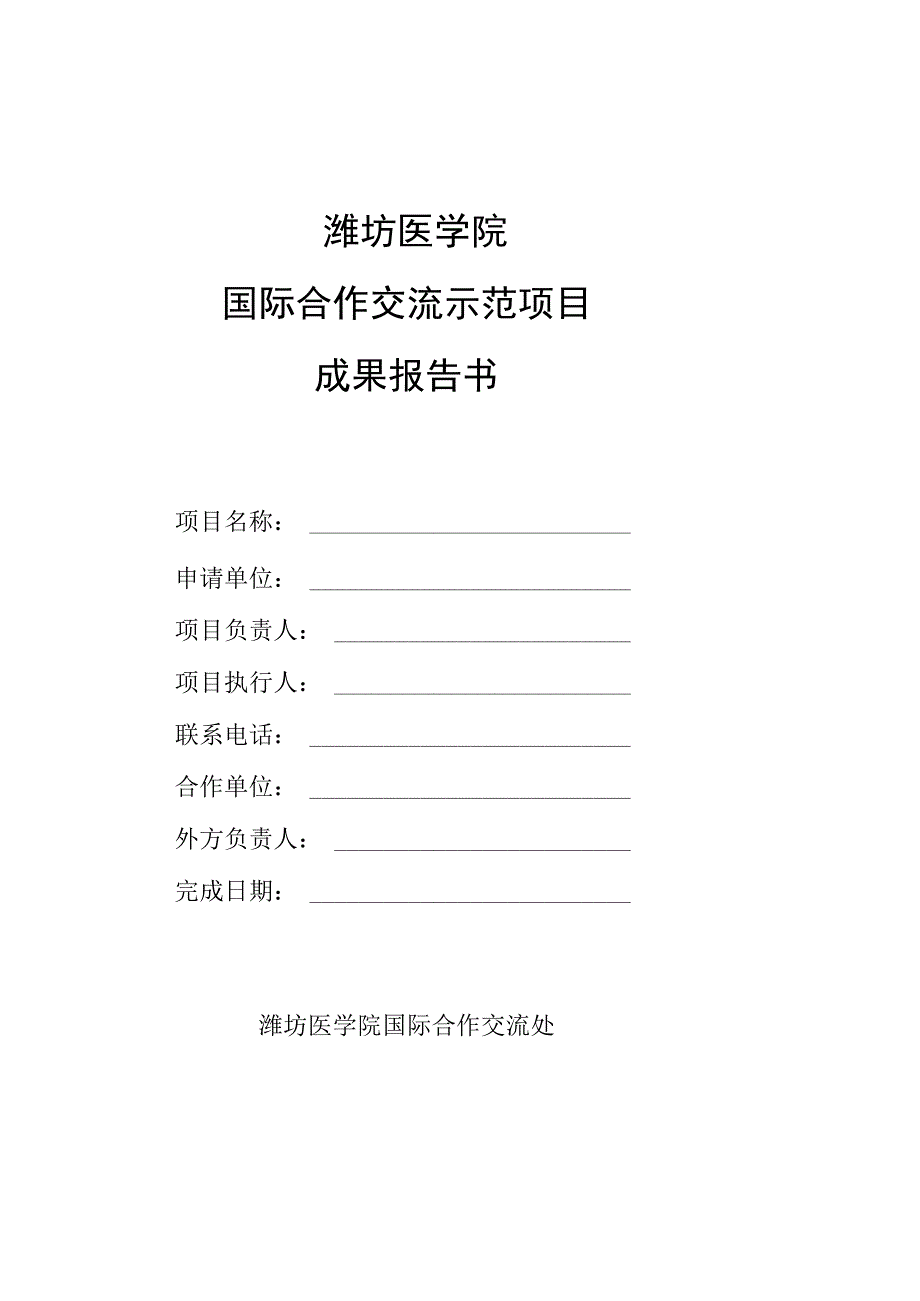 潍坊医学院

国际合作交流示范项目

成果报告书

项目名称：

申请单位：

项目负责人：

项目执行人：

联系电话：

合作单位：

外方负责人：

完成日期：

潍坊医学院国际合作交流处